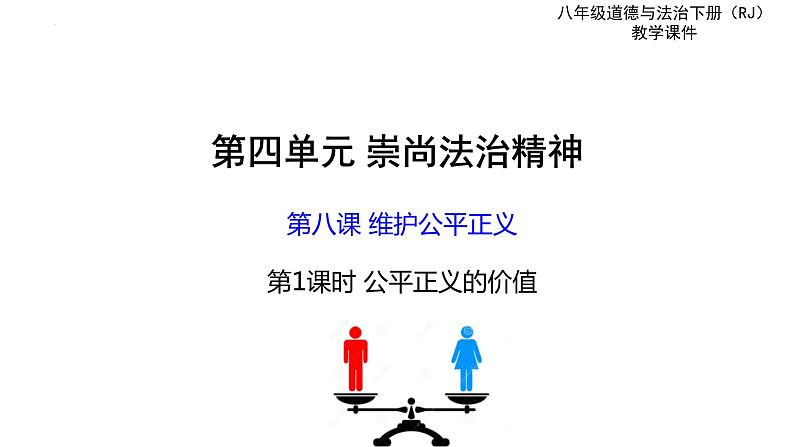 八年级道德与法治下册（RJ）
教学课件

第四单元 崇尚法治精神

第八课 维护公平正义

第1课时 公平正义的价值